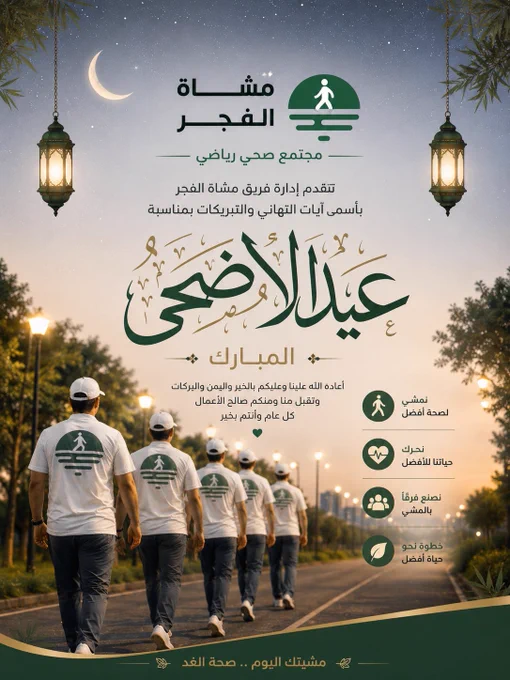 مشاة
الفجر

مجتمع صحي رياضي

تتقدم إدارة فريق مشاة الفجر
بأسمى آيات التهاني والتبريكات بمناسبة

عيد الأضحى

المبارك

أعاده الله علينا وعليكم بالخير واليمن والبركات
وتقبل منا ومنكم صالح الأعمال
كل عام وأنتم بخير

نمشي
لصحة أفضل

نحرك
حياتنا للأفضل

نصنع فرقاً
بالمشي

خطوة نحو
حياة أفضل

مشيتك اليوم .. صحة الغد